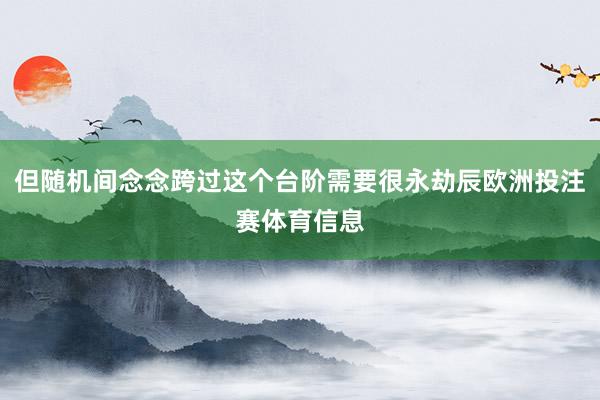 但随机间念念跨过这个台阶需要很永劫辰欧洲投注赛体育信息